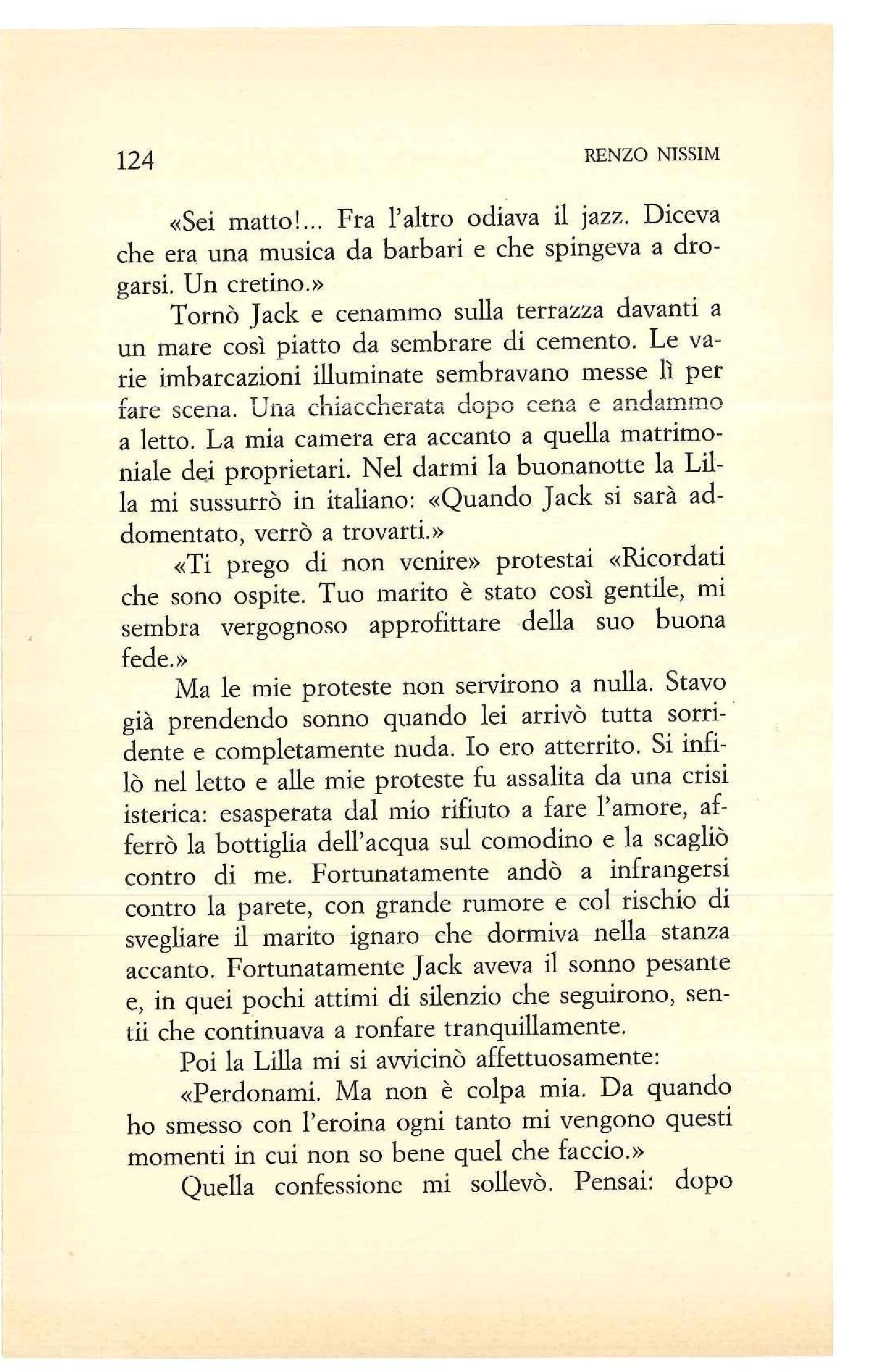 124 RENZO NISSIM

«Sei matto!... Fra l'altro odiava il jazz. Diceva che era una musica da barbari e che spingeva a drogarsi. Un cretino.»

Tornò Jack e cenammo sulla terrazza davanti a un mare così piatto da sembrare di cemento. Le varie imbarcazioni illuminate sembravano messe lì per fare scena. Una chiaccherata dopo cena e andammo a letto. La mia camera era accanto a quella matrimoniale dei proprietari. Nel darmi la buonanotte la Lilla mi sussurrò in italiano: «Quando Jack si sarà addomentato, verrò a trovarti.»

«Ti prego di non venire» protestai «Ricordati che sono ospite. Tuo marito è stato così gentile, mi sembra vergognoso approfittare della suo buona fede.»

Ma le mie proteste non servirono a nulla. Stavo già prendendo sonno quando lei arrivò tutta sorridente e completamente nuda. Io ero atterrito. Si infilò nel letto e alle mie proteste fu assalita da una crisi isterica: esasperata dal mio rifiuto a fare l'amore, afferrò la bottiglia dell'acqua sul comodino e la scagliò contro di me. Fortunatamente andò a infrangersi contro la parete, con grande rumore e col rischio di svegliare il marito ignaro che dormiva nella stanza accanto. Fortunatamente Jack aveva il sonno pesante e, in quei pochi attimi di silenzio che seguirono, sentii che continuava a ronfare tranquillamente.

Poi la Lilla mi si avvicinò affettuosamente:

«Perdonami. Ma non è colpa mia. Da quando ho smesso con l'eroina ogni tanto mi vengono questi momenti in cui non so bene quel che faccio.»

Quella confessione mi sollevò. Pensai: dopo